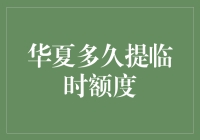 华夏多久提临时额度